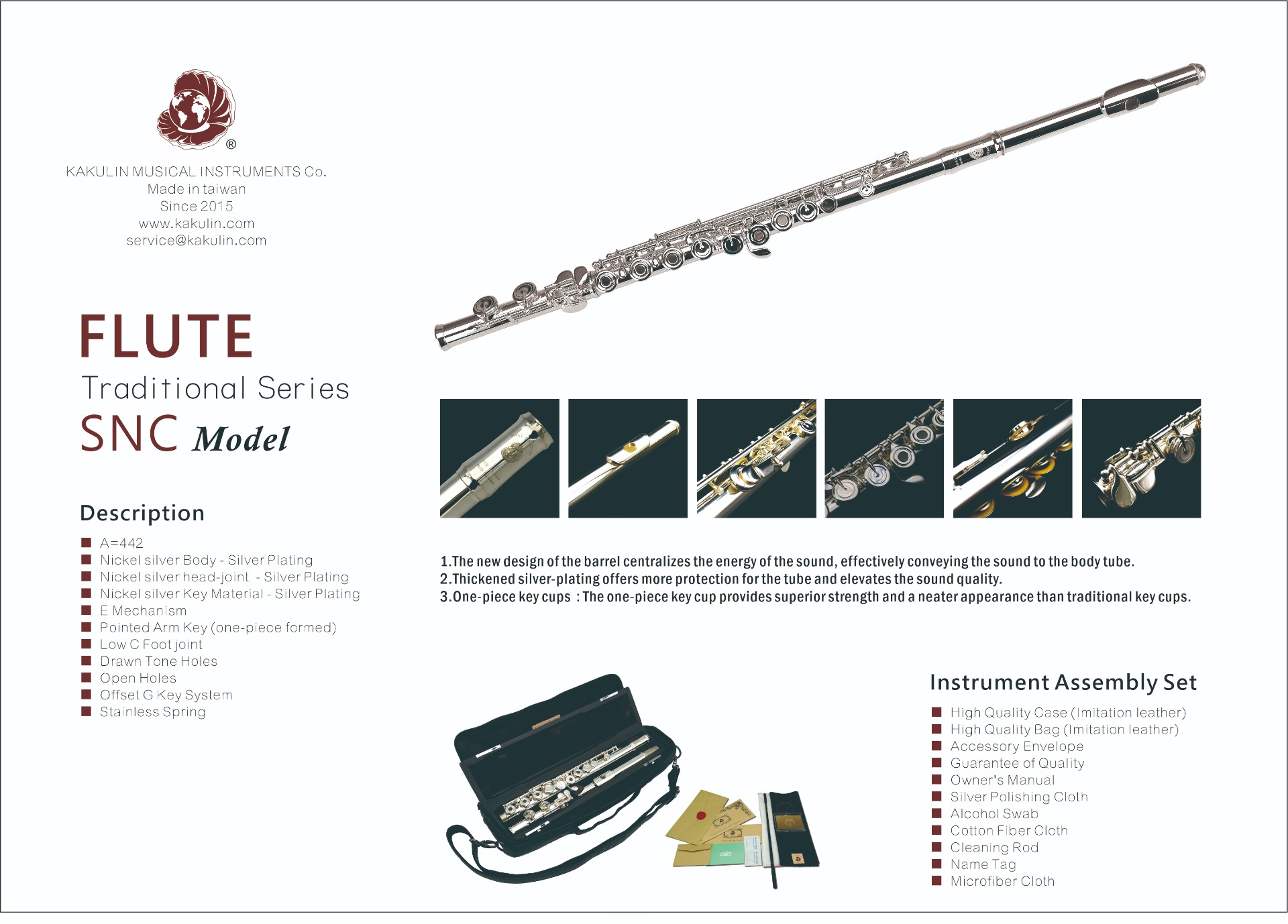 ®

KAKULIN MUSICAL INSTRUMENTS Co.
Made in taiwan
Since 2015
www.kakulin.com
service@kakulin.com

FLUTE
Traditional Series
SNC Model

Description

■ A=442
■ Nickel silver Body - Silver Plating
■ Nickel silver head-joint - Silver Plating
■ Nickel silver Key Material - Silver Plating
■ E Mechanism
■ Pointed Arm Key (one-piece formed)
■ Low C Foot joint
■ Drawn Tone Holes
■ Open Holes
■ Offset G Key System
■ Stainless Spring

1.The new design of the barrel centralizes the energy of the sound, effectively conveying the sound to the body tube.
2.Thickened silver-plating offers more protection for the tube and elevates the sound quality.
3.One-piece key cups : The one-piece key cup provides superior strength and a neater appearance than traditional key cups.

Instrument Assembly Set

■ High Quality Case (Imitation leather)
■ High Quality Bag (Imitation leather)
■ Accessory Envelope
■ Guarantee of Quality
■ Owner's Manual
■ Silver Polishing Cloth
■ Alcohol Swab
■ Cotton Fiber Cloth
■ Cleaning Rod
■ Name Tag
■ Microfiber Cloth